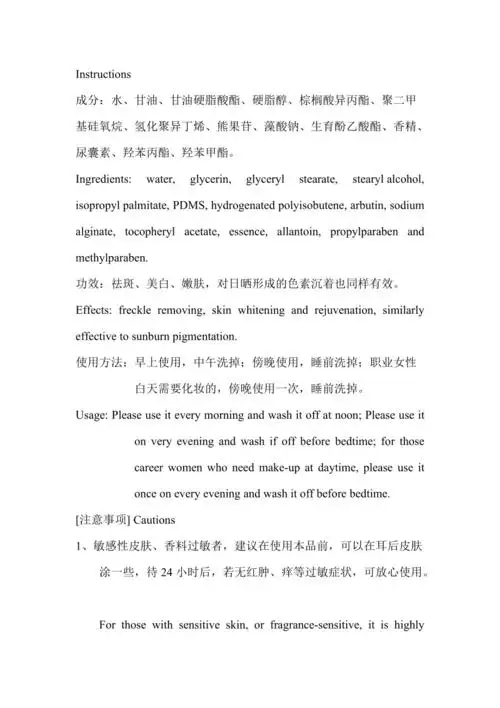 Instructions

成分：水、甘油、甘油硬脂酸酯、硬脂醇、棕榈酸异丙酯、聚二甲基硅氧烷、氢化聚异丁烯、熊果苷、藻酸钠、生育酚乙酸酯、香精、尿囊素、羟苯丙酯、羟苯甲酯。

Ingredients: water, glycerin, glyceryl stearate, stearyl alcohol, isopropyl palmitate, PDMS, hydrogenated polyisobutene, arbutin, sodium alginate, tocopheryl acetate, essence, allantoin, propylparaben and methylparaben.

功效：祛斑、美白、嫩肤，对日晒形成的色素沉着也同样有效。

Effects: freckle removing, skin whitening and rejuvenation, similarly effective to sunburn pigmentation.

使用方法：早上使用，中午洗掉；傍晚使用，睡前洗掉；职业女性白天需要化妆的，傍晚使用一次，睡前洗掉。

Usage: Please use it every morning and wash it off at noon; Please use it on very evening and wash if off before bedtime; for those career women who need make-up at daytime, please use it once on every evening and wash it off before bedtime.

[注意事项] Cautions

1、敏感性皮肤、香料过敏者，建议在使用本品前，可以在耳后皮肤涂一些，待 24 小时后，若无红肿、痒等过敏症状，可放心使用。

For those with sensitive skin, or fragrance-sensitive, it is highly